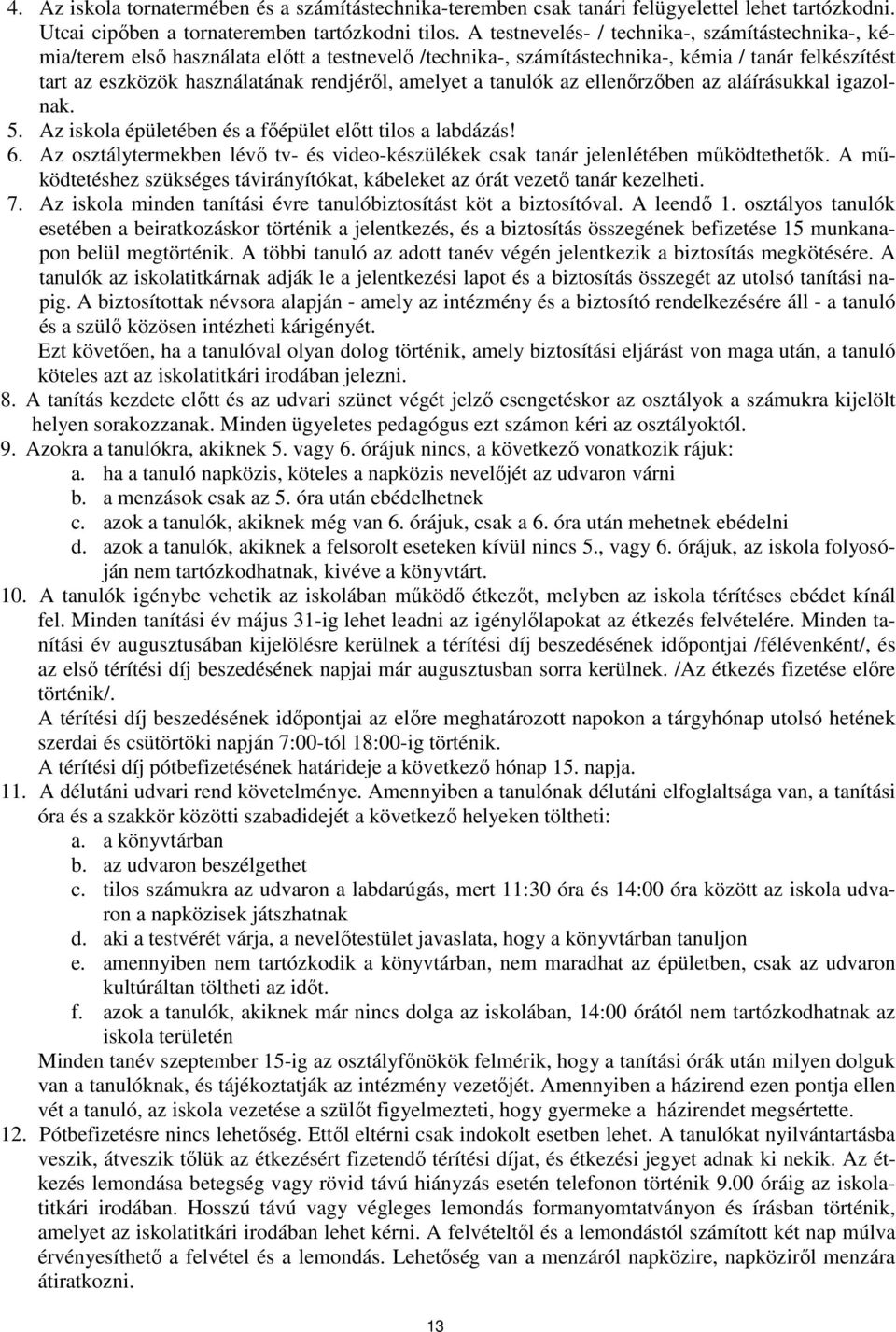 4. Az iskola tornatermében és a számítástechnika-teremben csak tanári felügyelettel lehet tartózkodni. Utcai cipőben a tornateremben tartózkodni tilos. A testnevelés- / technika-, számítástechnika-, kémia/terem első használata előtt a testnevelő /technika-, számítástechnika-, kémia / tanár felkészítést tart az eszközök használatának rendjéről, amelyet a tanulók az ellenőrzőben az aláírásukkal igazolnak.
5. Az iskola épületében és a főépület előtt tilos a labdázás!
6. Az osztálytermekben lévő tv- és video-készülékek csak tanár jelenlétében működtethetők. A működtetéshez szükséges távirányítókat, kábeleket az órát vezető tanár kezelheti.
7. Az iskola minden tanítási évre tanulóbiztosítást köt a biztosítóval. A leendő 1. osztályos tanulók esetében a beiratkozáskor történik a jelentkezés, és a biztosítás összegének befizetése 15 munkanapon belül megtörténik. A többi tanuló az adott tanév végén jelentkezik a biztosítás megkötésére. A tanulók az iskolatitkárnak adják le a jelentkezési lapot és a biztosítás összegét az utolsó tanítási napig. A biztosítottak névsora alapján - amely az intézmény és a biztosító rendelkezésére áll - a tanuló és a szülő közösen intézheti kárigényét.
Ezt követően, ha a tanulóval olyan dolog történik, amely biztosítási eljárást von maga után, a tanuló köteles azt az iskolatitkári irodában jelezni.
8. A tanítás kezdete előtt és az udvari szünet végét jelző csengetéskor az osztályok a számukra kijelölt helyen sorakozzanak. Minden ügyeletes pedagógus ezt számon kéri az osztályoktól.
9. Azokra a tanulókra, akiknek 5. vagy 6. órájuk nincs, a következő vonatkozik rájuk:
a. ha a tanuló napközis, köteles a napközis nevelőjét az udvaron várni
b. a menzások csak az 5. óra után ebédelhetnek
c. azok a tanulók, akiknek még van 6. órájuk, csak a 6. óra után mehetnek ebédelni
d. azok a tanulók, akiknek a felsorolt eseteken kívül nincs 5., vagy 6. órájuk, az iskola folyosóján nem tartózkodhatnak, kivéve a könyvtárt.
10. A tanulók igénybe vehetik az iskolában működő étkezőt, melyben az iskola térítéses ebédet kínál fel. Minden tanítási év május 31-ig lehet leadni az igénylőlapokat az étkezés felvételére. Minden tanítási év augusztusában kijelölésre kerülnek a térítési díj beszedésének időpontjai /félévenként/, és az első térítési díj beszedésének napjai már augusztusban sorra kerülnek. /Az étkezés fizetése előre történik/.
A térítési díj beszedésének időpontjai az előre meghatározott napokon a tárgyhónap utolsó hetének szerdai és csütörtöki napján 7:00-tól 18:00-ig történik.
A térítési díj pótbefizetésének határideje a következő hónap 15. napja.
11. A délutáni udvari rend követelménye. Amennyiben a tanulónak délutáni elfoglaltsága van, a tanítási óra és a szakkör közötti szabadidejét a következő helyeken töltheti:
a. a könyvtárban
b. az udvaron beszélgethet
c. tilos számukra az udvaron a labdarúgás, mert 11:30 óra és 14:00 óra között az iskola udvaron a napközisek játszhatnak
d. aki a testvérét várja, a nevelőtestület javaslata, hogy a könyvtárban tanuljon
e. amennyiben nem tartózkodik a könyvtárban, nem maradhat az épületben, csak az udvaron kultúráltan töltheti az időt.
f. azok a tanulók, akiknek már nincs dolga az iskolában, 14:00 órától nem tartózkodhatnak az iskola területén
Minden tanév szeptember 15-ig az osztályfőnökök felmérik, hogy a tanítási órák után milyen dolguk van a tanulóknak, és tájékoztatják az intézmény vezetőjét. Amennyiben a házirend ezen pontja ellen vét a tanuló, az iskola vezetése a szülőt figyelmezteti, hogy gyermeke a házirendet megsértette.
12. Pótbefizetésre nincs lehetőség. Ettől eltérni csak indokolt esetben lehet. A tanulókat nyilvántartásba veszik, átveszik tőlük az étkezésért fizetendő térítési díjat, és étkezési jegyet adnak ki nekik. Az étkezés lemondása betegség vagy rövid távú hiányzás esetén telefonon történik 9.00 óráig az iskolatitkári irodában. Hosszú távú vagy végleges lemondás formanyomtatványon és írásban történik, amelyet az iskolatitkári irodában lehet kérni. A felvételtől és a lemondástól számított két nap múlva érvényesíthető a felvétel és a lemondás. Lehetőség van a menzáról napközire, napköziről menzára átiratkozni.

13